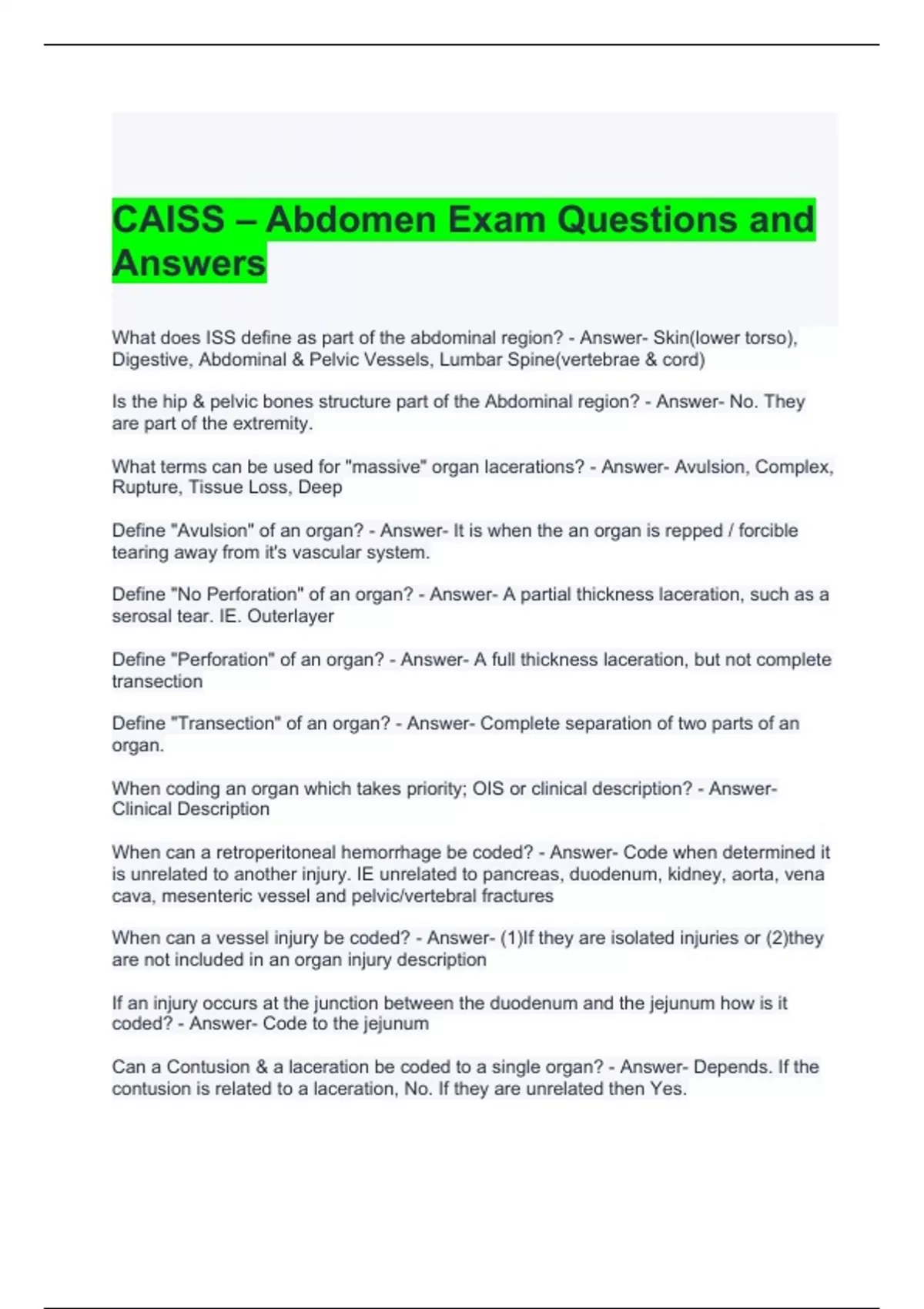 CAISS – Abdomen Exam Questions and Answers

What does ISS define as part of the abdominal region? - Answer- Skin(lower torso), Digestive, Abdominal & Pelvic Vessels, Lumbar Spine(vertebrae & cord)

Is the hip & pelvic bones structure part of the Abdominal region? - Answer- No. They are part of the extremity.

What terms can be used for "massive" organ lacerations? - Answer- Avulsion, Complex, Rupture, Tissue Loss, Deep

Define "Avulsion" of an organ? - Answer- It is when the an organ is repped / forcible tearing away from it's vascular system.

Define "No Perforation" of an organ? - Answer- A partial thickness laceration, such as a serosal tear. IE. Outerlayer

Define "Perforation" of an organ? - Answer- A full thickness laceration, but not complete transection

Define "Transection" of an organ? - Answer- Complete separation of two parts of an organ.

When coding an organ which takes priority; OIS or clinical description? - Answer- Clinical Description

When can a retroperitoneal hemorrhage be coded? - Answer- Code when determined it is unrelated to another injury. IE unrelated to pancreas, duodenum, kidney, aorta, vena cava, mesenteric vessel and pelvic/vertebral fractures

When can a vessel injury be coded? - Answer- (1)If they are isolated injuries or (2)they are not included in an organ injury description

If an injury occurs at the junction between the duodenum and the jejunum how is it coded? - Answer- Code to the jejunum

Can a Contusion & a laceration be coded to a single organ? - Answer- Depends. If the contusion is related to a laceration, No. If they are unrelated then Yes.